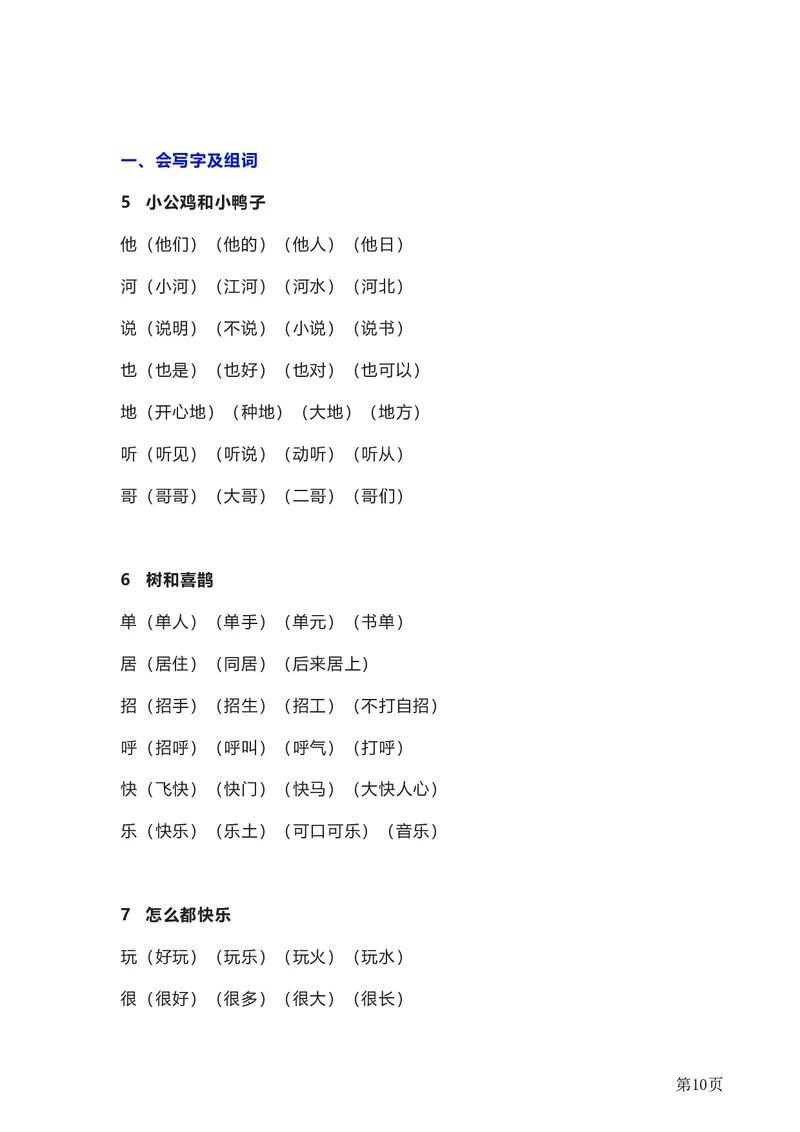 一、会写字及组词

5 小公鸡和小鸭子

他（他们）（他的）（他人）（他日）

河（小河）（江河）（河水）（河北）

说（说明）（不说）（小说）（说书）

也（也是）（也好）（也对）（也可以）

地（开心地）（种地）（大地）（地方）

听（听见）（听说）（动听）（听从）

哥（哥哥）（大哥）（二哥）（哥们）

6 树和喜鹊

单（单人）（单手）（单元）（书单）

居（居住）（同居）（后来居上）

招（招手）（招生）（招工）（不打自招）

呼（招呼）（呼叫）（呼气）（打呼）

快（飞快）（快门）（快马）（大快人心）

乐（快乐）（乐土）（可口可乐）（音乐）

7 怎么都快乐

玩（好玩）（玩乐）（玩火）（玩水）

很（很好）（很多）（很大）（很长）

第10页